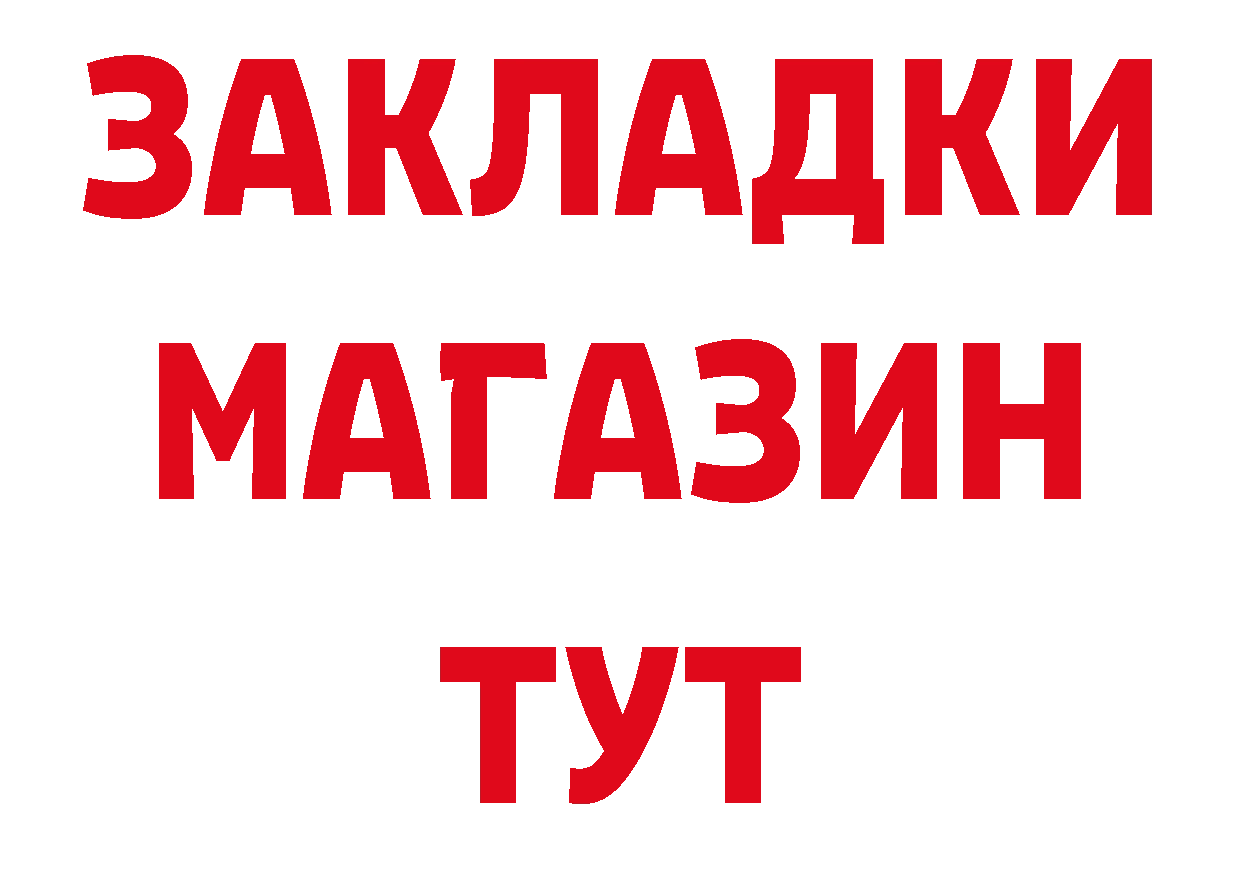 ЗАКЛАДКИ
МАГАЗИН
ТУТ